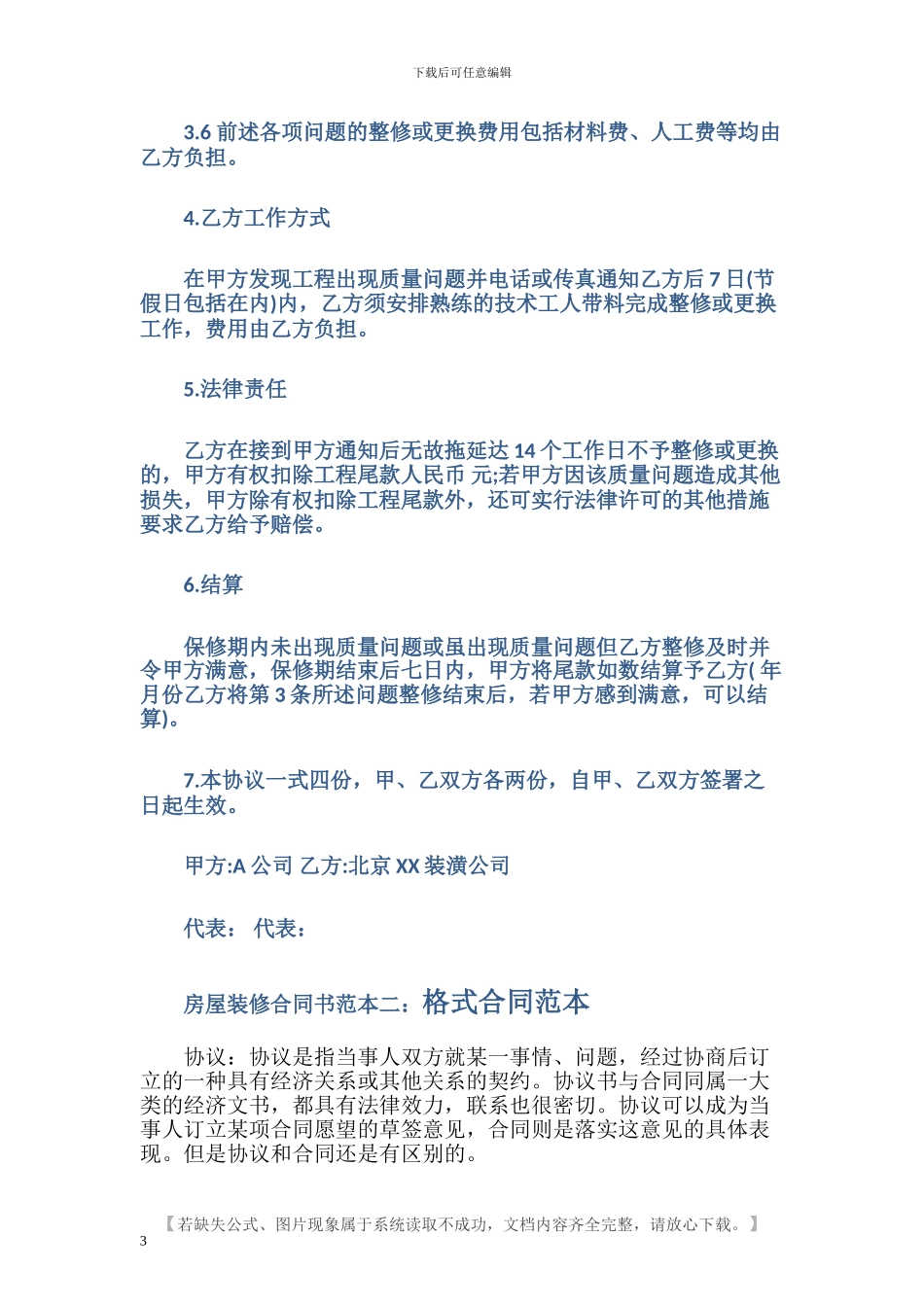 下载后可任意编辑

3.6 前述各项问题的整修或更换费用包括材料费、人工费等均由乙方负担。

4.乙方工作方式

在甲方发现工程出现质量问题并电话或传真通知乙方后 7 日(节假日包括在内)内，乙方须安排熟练的技术工人带料完成整修或更换工作，费用由乙方负担。

5.法律责任

乙方在接到甲方通知后无故拖延达 14 个工作日不予整修或更换的，甲方有权扣除工程尾款人民币 元;若甲方因该质量问题造成其他损失，甲方除有权扣除工程尾款外，还可实行法律许可的其他措施要求乙方给予赔偿。

6.结算

保修期内未出现质量问题或虽出现质量问题但乙方整修及时并令甲方满意，保修期结束后七日内，甲方将尾款如数结算予乙方( 年 月份乙方将第 3 条所述问题整修结束后，若甲方感到满意，可以结算)。

7.本协议一式四份，甲、乙双方各两份，自甲、乙双方签署之日起生效。

甲方:A 公司 乙方:北京 XX 装潢公司

代表： 代表：

房屋装修合同书范本二：格式合同范本

协议：协议是指当事人双方就某一事情、问题，经过协商后订立的一种具有经济关系或其他关系的契约。协议书与合同同属一大类的经济文书，都具有法律效力，联系也很密切。协议可以成为当事人订立某项合同愿望的草签意见，合同则是落实这意见的具体表现。但是协议和合同还是有区别的。

【若缺失公式、图片现象属于系统读取不成功，文档内容齐全完整，请放心下载。】
3